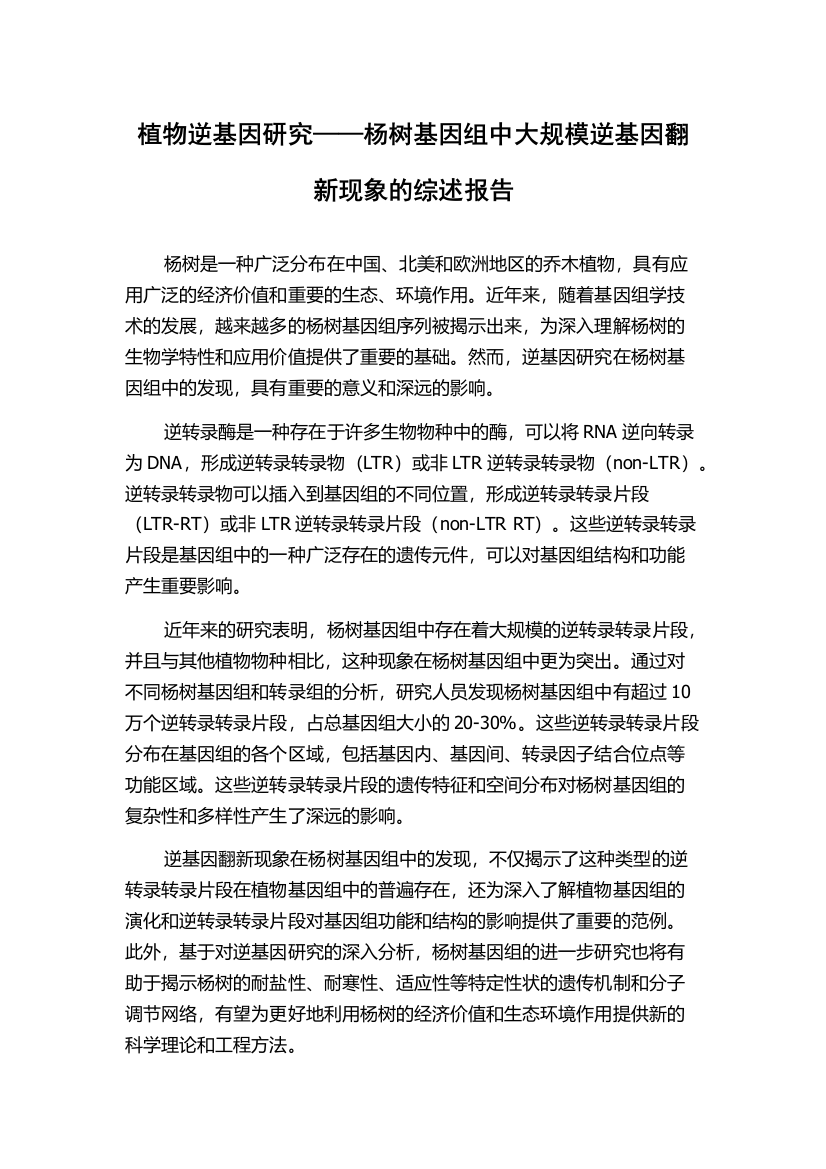 植物逆基因研究——杨树基因组中大规模逆基因翻新现象的综述报告

杨树是一种广泛分布在中国、北美和欧洲地区的乔木植物，具有应用广泛的经济价值和重要的生态、环境作用。近年来，随着基因组学技术的发展，越来越多的杨树基因组序列被揭示出来，为深入理解杨树的生物学特性和应用价值提供了重要的基础。然而，逆基因研究在杨树基因组中的发现，具有重要的意义和深远的影响。

逆转录酶是一种存在于许多生物物种中的酶，可以将 RNA 逆向转录为 DNA，形成逆转录转录物（LTR）或非 LTR 逆转录转录物（non-LTR）。逆转录转录物可以插入到基因组的不同位置，形成逆转录转录片段（LTR-RT）或非 LTR 逆转录转录片段（non-LTR RT）。这些逆转录转录片段是基因组中的一种广泛存在的遗传元件，可以对基因组结构和功能产生重要影响。

近年来的研究表明，杨树基因组中存在着大规模的逆转录转录片段，并且与其他植物物种相比，这种现象在杨树基因组中更为突出。通过对不同杨树基因组和转录组的分析，研究人员发现杨树基因组中有超过 10 万个逆转录转录片段，占总基因组大小的 20-30%。这些逆转录转录片段分布在基因组的各个区域，包括基因内、基因间、转录因子结合位点等功能区域。这些逆转录转录片段的遗传特征和空间分布对杨树基因组的复杂性和多样性产生了深远的影响。

逆基因翻新现象在杨树基因组中的发现，不仅揭示了这种类型的逆转录转录片段在植物基因组中的普遍存在，还为深入了解植物基因组的演化和逆转录转录片段对基因组功能和结构的影响提供了重要的范例。此外，基于对逆基因研究的深入分析，杨树基因组的进一步研究也将有助于揭示杨树的耐盐性、耐寒性、适应性等特定性状的遗传机制和分子调节网络，有望为更好地利用杨树的经济价值和生态环境作用提供新的科学理论和工程方法。